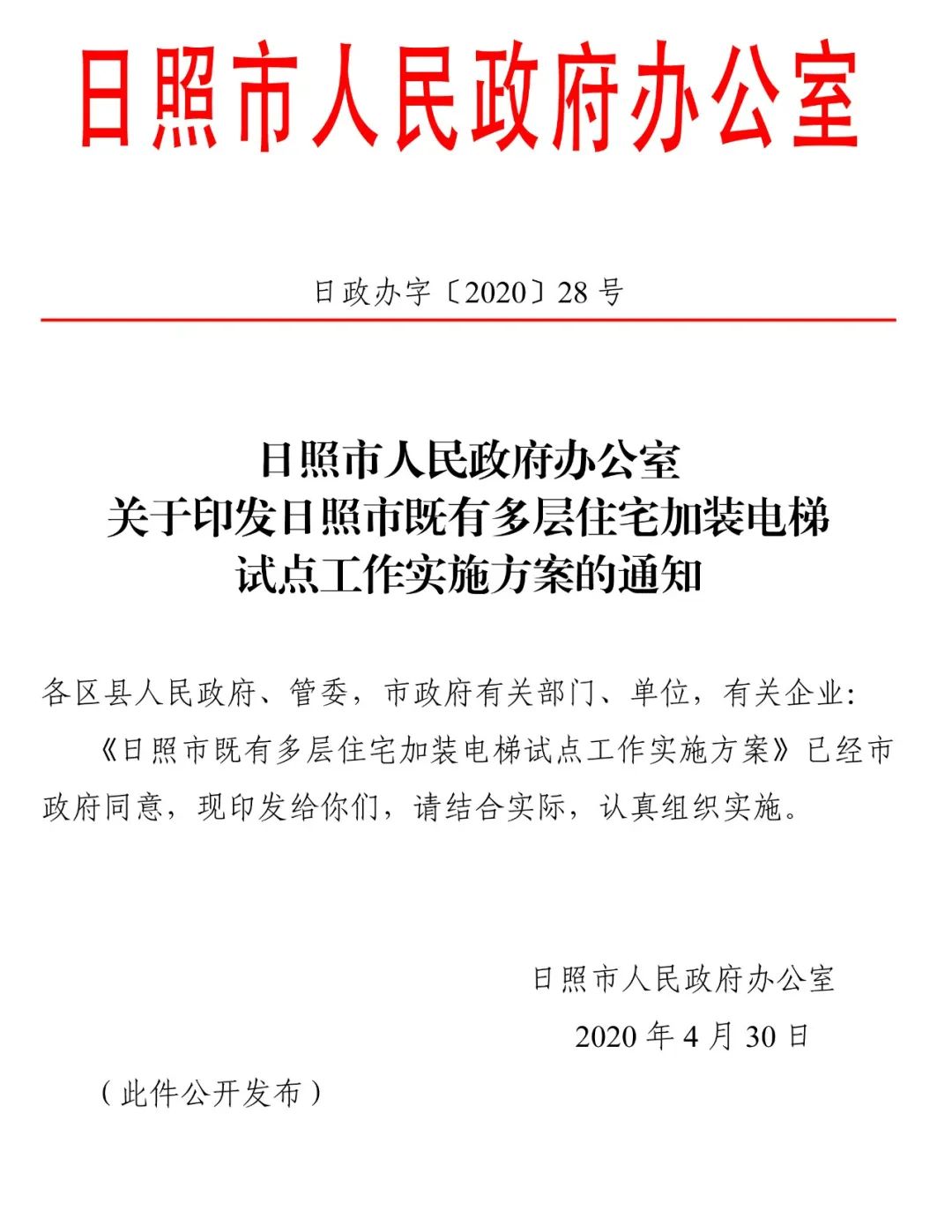 日照市人民政府办公室

日政办字〔2020〕28号

日照市人民政府办公室
关于印发日照市既有多层住宅加装电梯
试点工作实施方案的通知

各区县人民政府、管委，市政府有关部门、单位，有关企业:

《日照市既有多层住宅加装电梯试点工作实施方案》已经市政府同意，现印发给你们，请结合实际，认真组织实施。

日照市人民政府办公室

2020年4月30日

（此件公开发布）